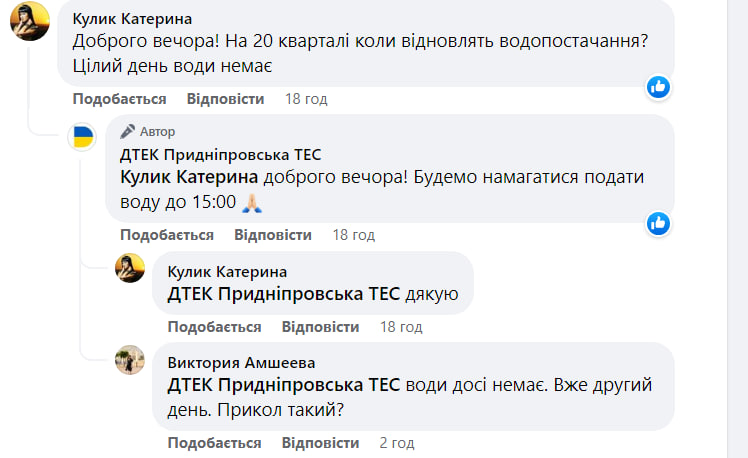 Кулик Катерина
Доброго вечора! На 20 кварталі коли відновлять водопостачання? Цілий день води немає

Подобається Відповісти 18 год

Автор
ДТЕК Придніпровська ТЕС
Кулик Катерина доброго вечора! Будемо намагатися подати воду до 15:00 🙏

Подобається Відповісти 18 год

Кулик Катерина
ДТЕК Придніпровська ТЕС дякую

Подобається Відповісти 18 год

Виктория Амшеева
ДТЕК Придніпровська ТЕС води досі немає. Вже другий день. Прикол такий?

Подобається Відповісти 2 год